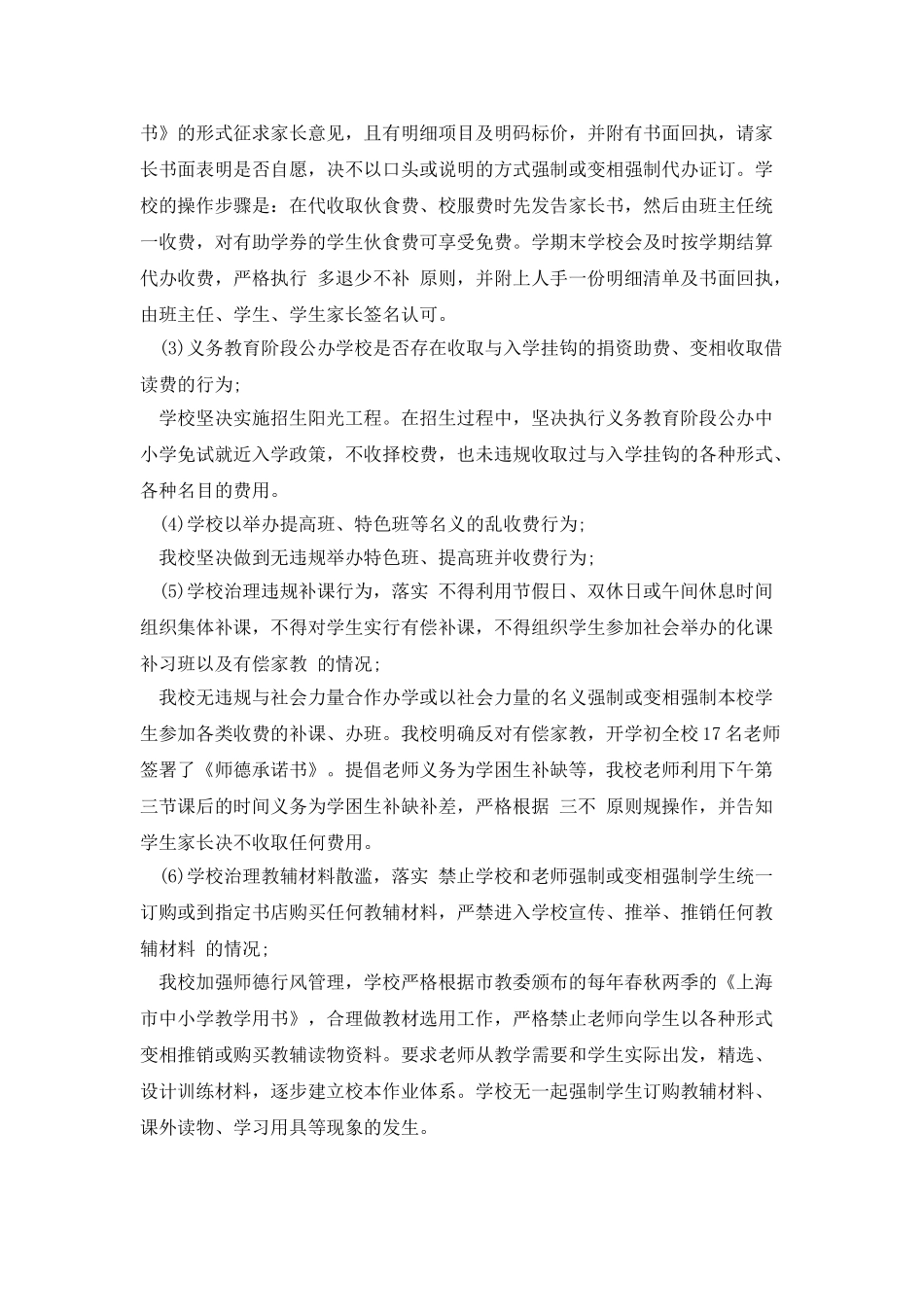 书》的形式征求家长意见，且有明细项目及明码标价，并附有书面回执，请家长书面表明是否自愿，决不以口头或说明的方式强制或变相强制代办证订。学校的操作步骤是：在代收取伙食费、校服费时先发告家长书，然后由班主任统一收费，对有助学券的学生伙食费可享受免费。学期末学校会及时按学期结算代办收费，严格执行 多退少不补 原则，并附上人手一份明细清单及书面回执，由班主任、学生、学生家长签名认可。

(3)义务教育阶段公办学校是否存在收取与入学挂钩的捐资助费、变相收取借读费的行为;

学校坚决实施招生阳光工程。在招生过程中，坚决执行义务教育阶段公办中小学免试就近入学政策，不收择校费，也未违规收取过与入学挂钩的各种形式、各种名目的费用。

(4)学校以举办提高班、特色班等名义的乱收费行为;

我校坚决做到无违规举办特色班、提高班并收费行为;

(5)学校治理违规补课行为，落实 不得利用节假日、双休日或午间休息时间组织集体补课，不得对学生实行有偿补课，不得组织学生参加社会举办的化课补习班以及有偿家教 的情况;

我校无违规与社会力量合作办学或以社会力量的名义强制或变相强制本校学生参加各类收费的补课、办班。我校明确反对有偿家教，开学初全校17名老师签署了《师德承诺书》。提倡老师义务为学困生补缺等，我校老师利用下午第三节课后的时间义务为学困生补缺补差，严格根据 三不 原则规操作，并告知学生家长决不收取任何费用。

(6)学校治理教辅材料散滥，落实 禁止学校和老师强制或变相强制学生统一订购或到指定书店购买任何教辅材料，严禁进入学校宣传、推举、推销任何教辅材料 的情况;

我校加强师德行风管理，学校严格根据市教委颁布的每年春秋两季的《上海市中小学教学用书》，合理做教材选用工作，严格禁止老师向学生以各种形式变相推销或购买教辅读物资料。要求老师从教学需要和学生实际出发，精选、设计训练材料，逐步建立校本作业体系。学校无一起强制学生订购教辅材料、课外读物、学习用具等现象的发生。